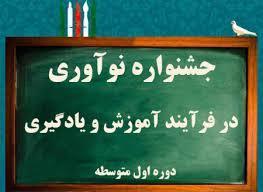 جشنواره نوآوری

در فرآیند آموزش و یادگیری

دوره اول متوسطه